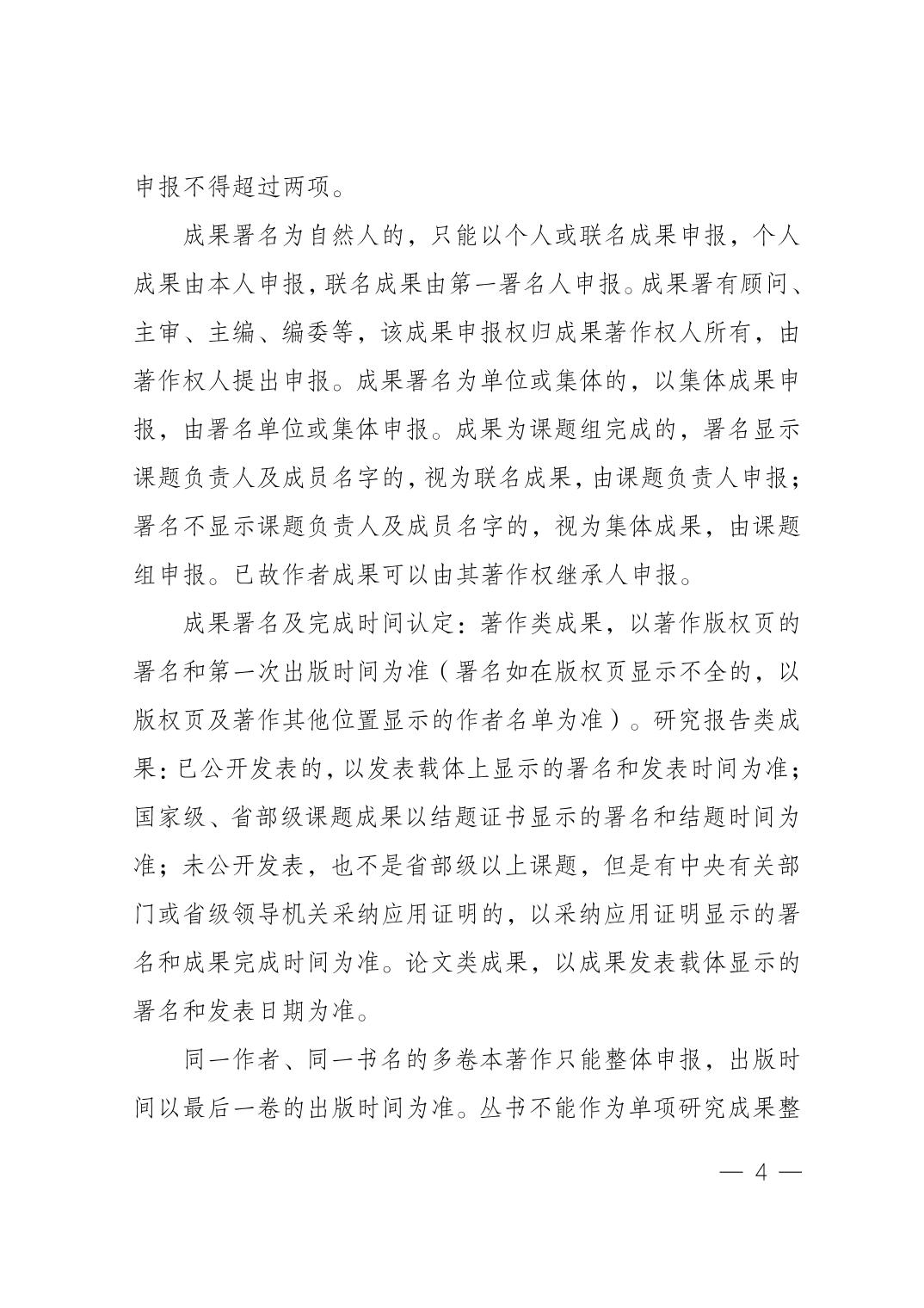 申报不得超过两项。

成果署名为自然人的，只能以个人或联名成果申报，个人成果由本人申报，联名成果由第一署名人申报。成果署有顾问、主审、主编、编委等，该成果申报权归成果著作权人所有，由著作权人提出申报。成果署名为单位或集体的，以集体成果申报，由署名单位或集体申报。成果为课题组完成的，署名显示课题负责人及成员名字的，视为联名成果，由课题负责人申报；署名不显示课题负责人及成员名字的，视为集体成果，由课题组申报。已故作者成果可以由其著作权继承人申报。

成果署名及完成时间认定：著作类成果，以著作版权页的署名和第一次出版时间为准（署名如在版权页显示不全的，以版权页及著作其他位置显示的作者名单为准）。研究报告类成果：已公开发表的，以发表载体上显示的署名和发表时间为准；国家级、省部级课题成果以结题证书显示的署名和结题时间为准；未公开发表，也不是省部级以上课题，但是有中央有关部门或省级领导机关采纳应用证明的，以采纳应用证明显示的署名和成果完成时间为准。论文类成果，以成果发表载体显示的署名和发表日期为准。

同一作者、同一书名的多卷本著作只能整体申报，出版时间以最后一卷的出版时间为准。丛书不能作为单项研究成果整

— 4 —